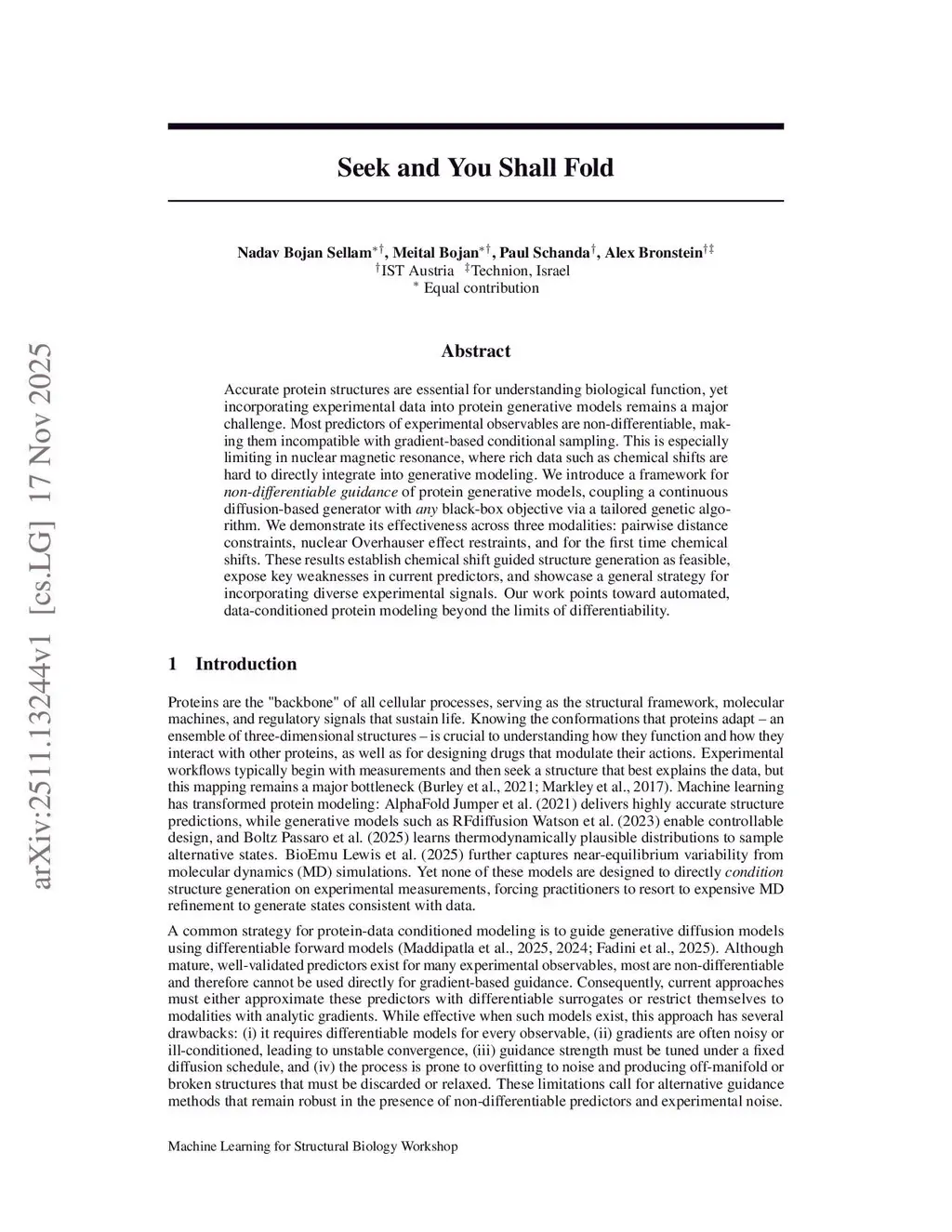 arXiv:2511.13244v1 [cs.LG] 17 Nov 2025

Seek and You Shall Fold

Nadav Bojan Sellam$^{*\dagger}$, Meital Bojan$^{*\dagger}$, Paul Schanda$^{\dagger}$, Alex Bronstein$^{\dagger\ddagger}$
$^{\dagger}$IST Austria $^{\ddagger}$Technion, Israel
$^{*}$ Equal contribution

Abstract

Accurate protein structures are essential for understanding biological function, yet incorporating experimental data into protein generative models remains a major challenge. Most predictors of experimental observables are non-differentiable, making them incompatible with gradient-based conditional sampling. This is especially limiting in nuclear magnetic resonance, where rich data such as chemical shifts are hard to directly integrate into generative modeling. We introduce a framework for non-differentiable guidance of protein generative models, coupling a continuous diffusion-based generator with any black-box objective via a tailored genetic algorithm. We demonstrate its effectiveness across three modalities: pairwise distance constraints, nuclear Overhauser effect restraints, and for the first time chemical shifts. These results establish chemical shift guided structure generation as feasible, expose key weaknesses in current predictors, and showcase a general strategy for incorporating diverse experimental signals. Our work points toward automated, data-conditioned protein modeling beyond the limits of differentiability.

1 Introduction

Proteins are the "backbone" of all cellular processes, serving as the structural framework, molecular machines, and regulatory signals that sustain life. Knowing the conformations that proteins adapt – an ensemble of three-dimensional structures – is crucial to understanding how they function and how they interact with other proteins, as well as for designing drugs that modulate their actions. Experimental workflows typically begin with measurements and then seek a structure that best explains the data, but this mapping remains a major bottleneck (Burley et al., 2021; Markley et al., 2017). Machine learning has transformed protein modeling: AlphaFold Jumper et al. (2021) delivers highly accurate structure predictions, while generative models such as RFdiffusion Watson et al. (2023) enable controllable design, and Boltz Passaro et al. (2025) learns thermodynamically plausible distributions to sample alternative states. BioEmu Lewis et al. (2025) further captures near-equilibrium variability from molecular dynamics (MD) simulations. Yet none of these models are designed to directly condition structure generation on experimental measurements, forcing practitioners to resort to expensive MD refinement to generate states consistent with data.

A common strategy for protein-data conditioned modeling is to guide generative diffusion models using differentiable forward models (Maddipatla et al., 2025, 2024; Fadini et al., 2025). Although mature, well-validated predictors exist for many experimental observables, most are non-differentiable and therefore cannot be used directly for gradient-based guidance. Consequently, current approaches must either approximate these predictors with differentiable surrogates or restrict themselves to modalities with analytic gradients. While effective when such models exist, this approach has several drawbacks: (i) it requires differentiable models for every observable, (ii) gradients are often noisy or ill-conditioned, leading to unstable convergence, (iii) guidance strength must be tuned under a fixed diffusion schedule, and (iv) the process is prone to overfitting to noise and producing off-manifold or broken structures that must be discarded or relaxed. These limitations call for alternative guidance methods that remain robust in the presence of non-differentiable predictors and experimental noise.

Machine Learning for Structural Biology Workshop